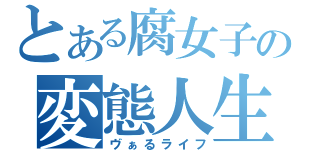 とある腐女子の
変態人生
ヴぁるライフ